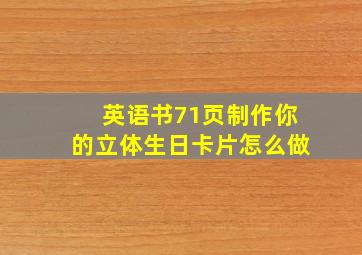 英语书71页制作你的立体生日卡片怎么做